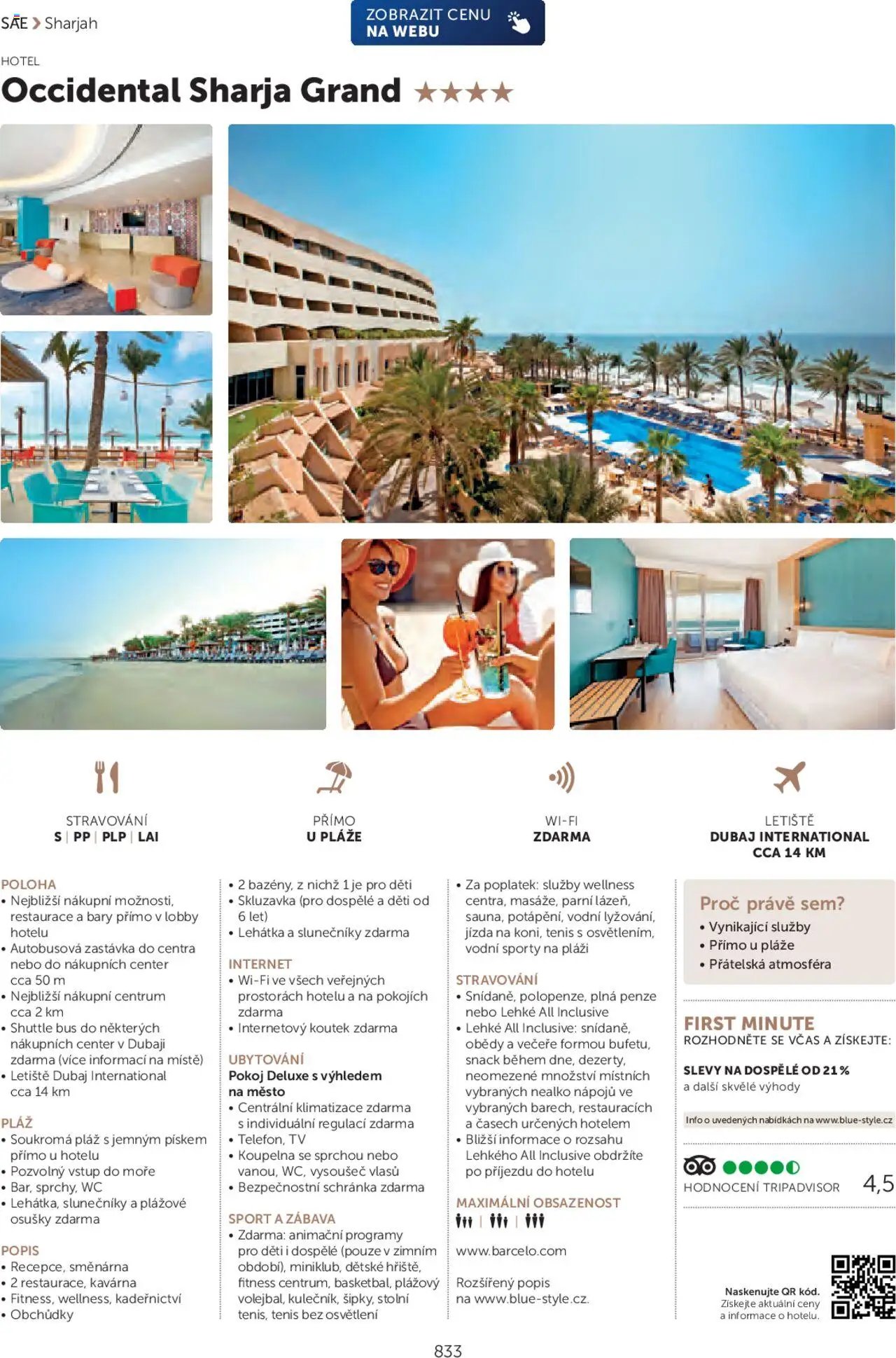 SAE > Sharjah

ZOBRAZIT CENU
NA WEBU

HOTEL

Occidental Sharja Grand ★★★★

STRAVOVÁNÍ
S | PP | PLP | LAI

PŘÍMO
U PLÁŽE

WI-FI
ZDARMA

LETIŠTĚ
DUBAJ INTERNATIONAL
CCA 14 KM

POLOHA
• Nejbližší nákupní možnosti, restaurace a bary přímo v lobby hotelu
• Autobusová zastávka do centra nebo do nákupních center cca 50 m
• Nejbližší nákupní centrum cca 2 km
• Shuttle bus do některých nákupních center v Dubaji zdarma (více informací na místě)
• Letiště Dubaj International cca 14 km

PLÁŽ
• Soukromá pláž s jemným pískem přímo u hotelu
• Pozvolný vstup do moře
• Bar, sprchy, WC
• Lehátka, slunečníky a plážové osušky zdarma

POPIS
• Recepce, směnárna
• 2 restaurace, kavárna
• Fitness, wellness, kadeřnictví
• Obchůdky

• 2 bazény, z nichž 1 je pro děti
• Skluzavka (pro dospělé a děti od 6 let)
• Lehátka a slunečníky zdarma

INTERNET
• Wi-Fi ve všech veřejných prostorách hotelu a na pokojích zdarma
• Internetový koutek zdarma

UBYTOVÁNÍ
Pokoj Deluxe s výhledem na město
• Centrální klimatizace zdarma s individuální regulací zdarma
• Telefon, TV
• Koupelna se sprchou nebo vanou, WC, vysoušeč vlasů
• Bezpečnostní schránka zdarma

SPORT A ZÁBAVA
• Zdarma: animační programy pro děti i dospělé (pouze v zimním období), miniklub, dětské hřiště, fitness centrum, basketbal, plážový volejbal, kulečník, šipky, stolní tenis, tenis bez osvětlení

• Za poplatek: služby wellness centra, masáže, parní lázeň, sauna, potápění, vodní lyžování, jízda na koni, tenis s osvětlením, vodní sporty na pláži

STRAVOVÁNÍ
• Snídaně, polopenze, plná penze nebo Lehké All Inclusive
• Lehké All Inclusive: snídaně, obědy a večeře formou bufetu, snack během dne, dezerty, neomezené množství místních vybraných nealko nápojů ve vybraných barech, restauracích a časech určených hotelem
• Bližší informace o rozsahu Lehkého All Inclusive obdržíte po příjezdu do hotelu

MAXIMÁLNÍ OBSAZENOST

www.barcelo.com

Rozšířený popis na www.blue-style.cz.

Proč právě sem?
• Vynikající služby
• Přímo u pláže
• Přátelská atmosféra

FIRST MINUTE
ROZHODNĚTE SE VČAS A ZÍSKEJTE:

SLEVY NA DOSPĚLÉ OD 21 %
a další skvělé výhody

Info o uvedených nabídkách na www.blue-style.cz

HODNOCENÍ TRIPADVISOR 4,5

Naskenujte QR kód.
Získejte aktuální ceny a informace o hotelu.

833